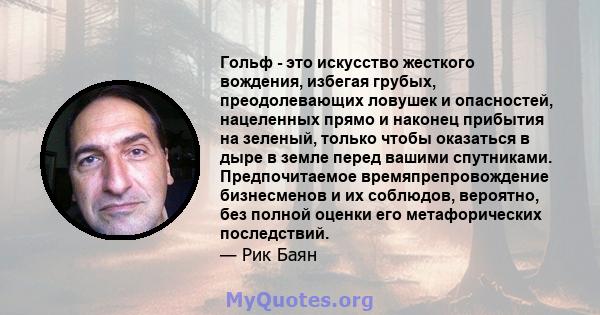 Гольф - это искусство жесткого вождения, избегая грубых, преодолевающих ловушек и опасностей, нацеленных прямо и наконец прибытия на зеленый, только чтобы оказаться в дыре в земле перед вашими спутниками. Предпочитаемое времяпрепровождение бизнесменов и их соблюдов, вероятно, без полной оценки его метафорических последствий.
— Рик Баян

MyQuotes.org